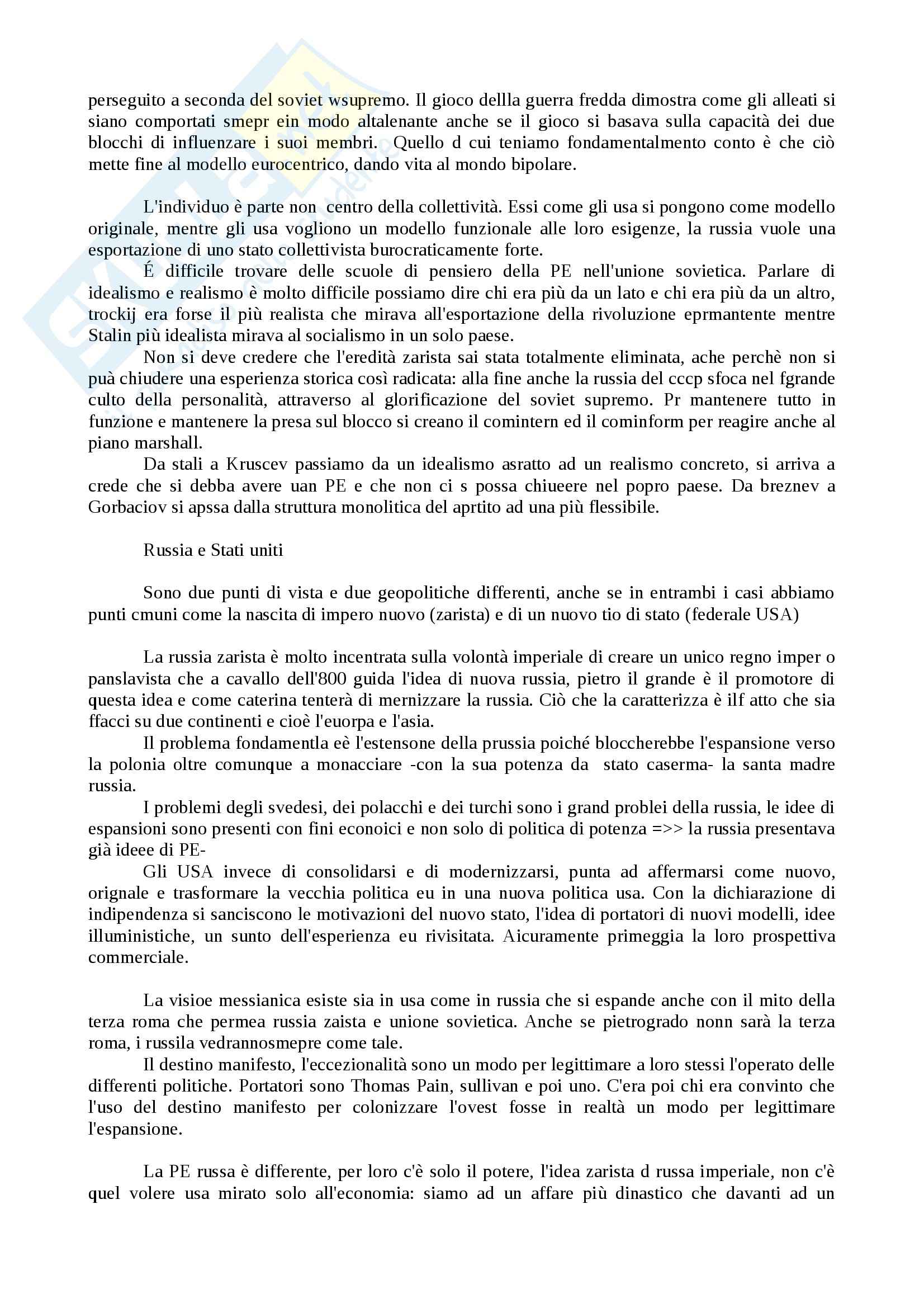 perseguito a seconda del soviet wsupremo. Il gioco dellla guerra fredda dimostra come gli alleati si siano comportati smepr ein modo altalenante anche se il gioco si basava sulla capacità dei due blocchi di influenzare i suoi membri. Quello d cui teniamo fondamentalmento conto è che ciò mette fine al modello eurocentrico, dando vita al mondo bipolare.

L'individuo è parte non centro della collettività. Essi come gli usa si pongono come modello originale, mentre gli usa vogliono un modello funzionale alle loro esigenze, la russia vuole una esportazione di uno stato collettivista burocraticamente forte.

É difficile trovare delle scuole di pensiero della PE nell'unione sovietica. Parlare di idealismo e realismo è molto difficile possiamo dire chi era più da un lato e chi era più da un altro, trockij era forse il più realista che mirava all'esportazione della rivoluzione eprmantente mentre Stalin più idealista mirava al socialismo in un solo paese.

Non si deve credere che l'eredità zarista sai stata totalmente eliminata, ache perchè non si puà chiudere una esperienza storica così radicata: alla fine anche la russia del cccp sfoca nel fgrande culto della personalità, attraverso al glorificazione del soviet supremo. Pr mantenere tutto in funzione e mantenere la presa sul blocco si creano il comintern ed il cominform per reagire anche al piano marshall.

Da stali a Kruscev passiamo da un idealismo asratto ad un realismo concreto, si arriva a crede che si debba avere uan PE e che non ci s possa chiueere nel popro paese. Da breznev a Gorbaciov si apssa dalla struttura monolitica del aprtito ad una più flessibile.

Russia e Stati uniti

Sono due punti di vista e due geopolitiche differenti, anche se in entrambi i casi abbiamo punti cmuni come la nascita di impero nuovo (zarista) e di un nuovo tio di stato (federale USA)

La russia zarista è molto incentrata sulla volontà imperiale di creare un unico regno imper o panslavista che a cavallo dell'800 guida l'idea di nuova russia, pietro il grande è il promotore di questa idea e come caterina tenterà di mernizzare la russia. Ciò che la caratterizza è ilf atto che sia ffacci su due continenti e cioè l'euorpa e l'asia.

Il problema fondamentla eè l'estensone della prussia poiché bloccherebbe l'espansione verso la polonia oltre comunque a monacciare -con la sua potenza da stato caserma- la santa madre russia.

I problemi degli svedesi, dei polacchi e dei turchi sono i grand problei della russia, le idee di espansioni sono presenti con fini econoici e non solo di politica di potenza =>> la russia presentava già ideee di PE-

Gli USA invece di consolidarsi e di modernizzarsi, punta ad affermarsi come nuovo, orignale e trasformare la vecchia politica eu in una nuova politica usa. Con la dichiarazione di indipendenza si sanciscono le motivazioni del nuovo stato, l'idea di portatori di nuovi modelli, idee illuministiche, un sunto dell'esperienza eu rivisitata. Aicuramente primeggia la loro prospettiva commerciale.

La visioe messianica esiste sia in usa come in russia che si espande anche con il mito della terza roma che permea russia zaista e unione sovietica. Anche se pietrogrado nonn sarà la terza roma, i russila vedrannosmepre come tale.

Il destino manifesto, l'eccezionalità sono un modo per legittimare a loro stessi l'operato delle differenti politiche. Portatori sono Thomas Pain, sullivan e poi uno. C'era poi chi era convinto che l'uso del destino manifesto per colonizzare l'ovest fosse in realtà un modo per legittimare l'espansione.

La PE russa è differente, per loro c'è solo il potere, l'idea zarista d russa imperiale, non c'è quel volere usa mirato solo all'economia: siamo ad un affare più dinastico che davanti ad un